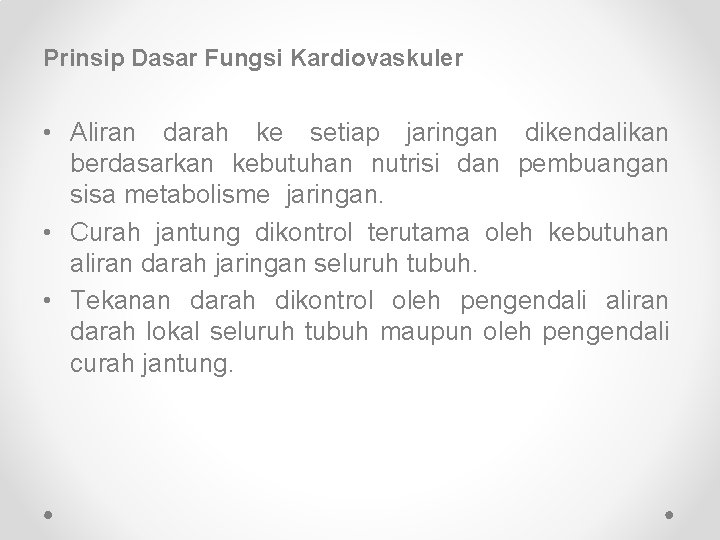 Prinsip Dasar Fungsi Kardiovaskuler

• Aliran darah ke setiap jaringan dikendalikan berdasarkan kebutuhan nutrisi dan pembuangan sisa metabolisme jaringan.
• Curah jantung dikontrol terutama oleh kebutuhan aliran darah jaringan seluruh tubuh.
• Tekanan darah dikontrol oleh pengendali aliran darah lokal seluruh tubuh maupun oleh pengendali curah jantung.